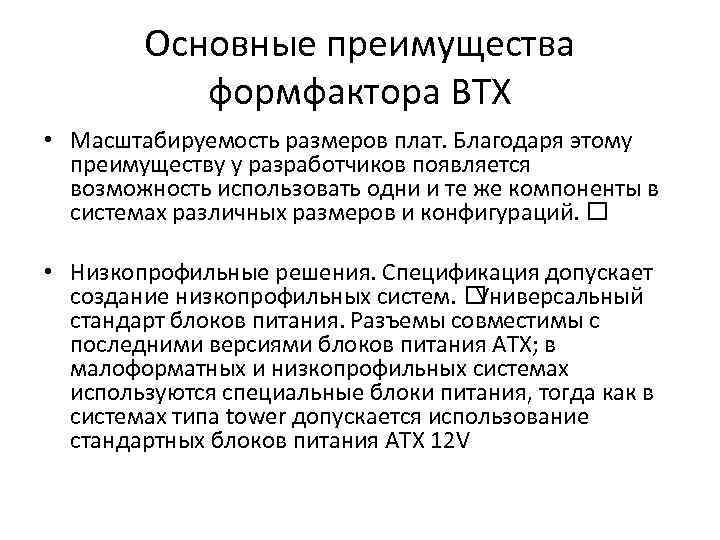 Основные преимущества формфактора BTX

• Масштабируемость размеров плат. Благодаря этому преимуществу у разработчиков появляется возможность использовать одни и те же компоненты в системах различных размеров и конфигураций. □

• Низкопрофильные решения. Спецификация допускает создание низкопрофильных систем. □Универсальный стандарт блоков питания. Разъемы совместимы с последними версиями блоков питания ATX; в малоформатных и низкопрофильных системах используются специальные блоки питания, тогда как в системах типа tower допускается использование стандартных блоков питания ATX 12V